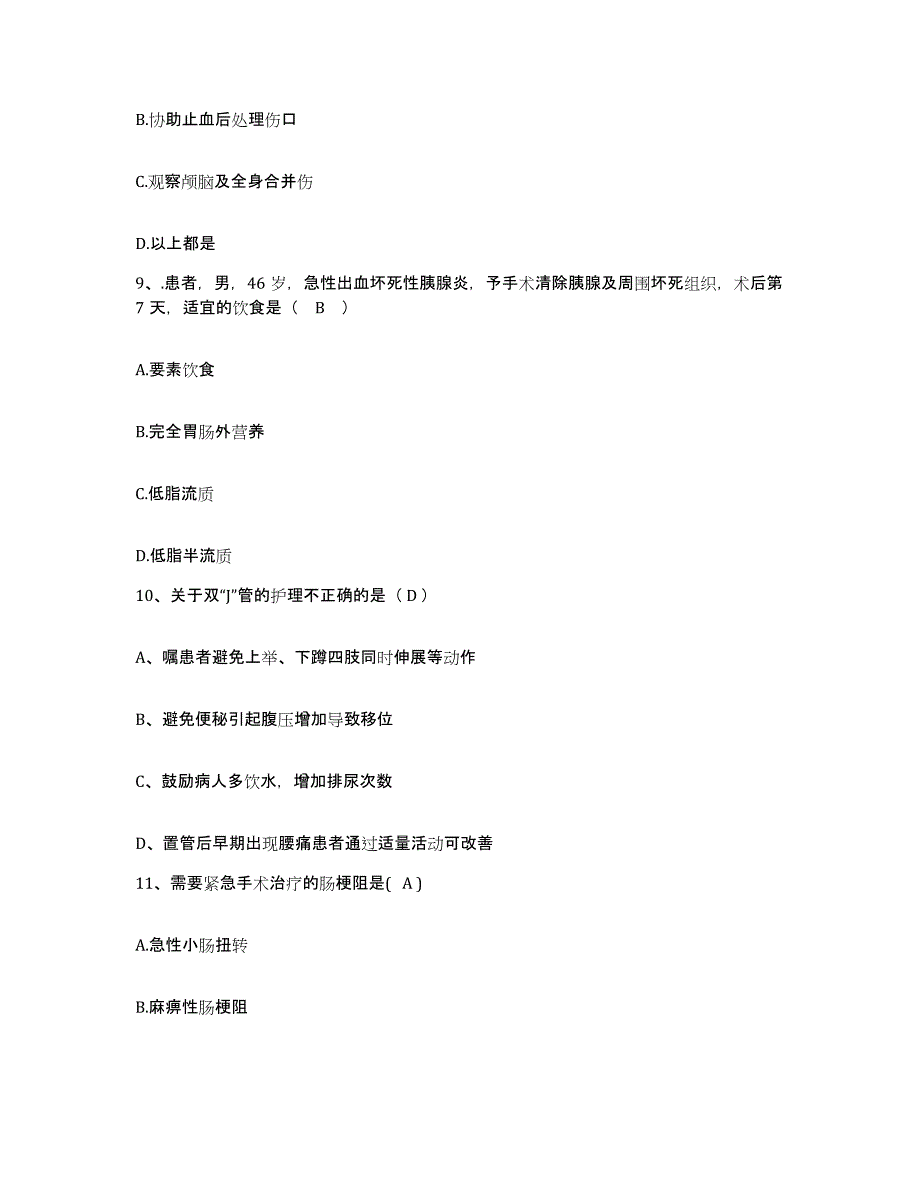 B.协助止血后处理伤口

C.观察颅脑及全身合并伤

D.以上都是

9、.患者，男，46 岁，急性出血坏死性胰腺炎，予手术清除胰腺及周围坏死组织，术后第 7 天，适宜的饮食是（ B ）

A.要素饮食

B.完全胃肠外营养

C.低脂流质

D.低脂半流质

10、关于双“J”管的护理不正确的是（ D ）

A、嘱患者避免上举、下蹲四肢同时伸展等动作

B、避免便秘引起腹压增加导致移位

C、鼓励病人多饮水，增加排尿次数

D、置管后早期出现腰痛患者通过适量活动可改善

11、需要紧急手术治疗的肠梗阻是( A )

A.急性小肠扭转

B.麻痹性肠梗阻